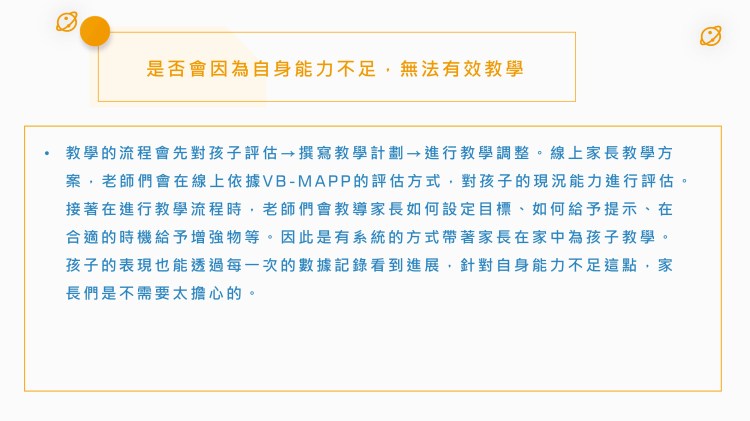 是否會因為自身能力不足，無法有效教學

• 教學的流程會先對孩子評估→撰寫教學計劃→進行教學調整。線上家長教學方案，老師們會在線上依據VB-MAPP的評估方式，對孩子的現況能力進行評估。接著在進行教學流程時，老師們會教導家長如何設定目標、如何給予提示、在合適的時機給予增強物等。因此是有系統的方式帶著家長在家中為孩子教學。孩子的表現也能透過每一次的數據記錄看到進展，針對自身能力不足這點，家長們是不需要太擔心的。